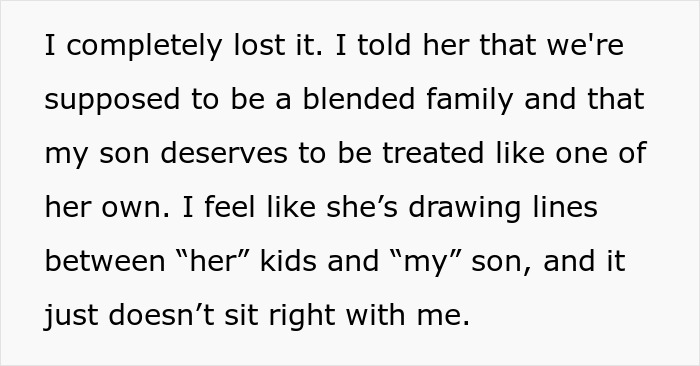 I completely lost it. I told her that we're supposed to be a blended family and that my son deserves to be treated like one of her own. I feel like she’s drawing lines between “her” kids and “my” son, and it just doesn’t sit right with me.